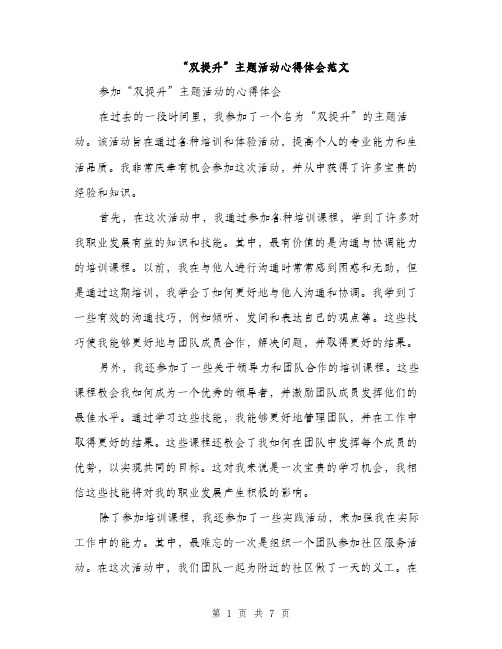 “双提升”主题活动心得体会范文

参加“双提升”主题活动的心得体会

在过去的一段时间里，我参加了一个名为“双提升”的主题活动。该活动旨在通过各种培训和体验活动，提高个人的专业能力和生活品质。我非常庆幸有机会参加这次活动，并从中获得了许多宝贵的经验和知识。

首先，在这次活动中，我通过参加各种培训课程，学到了许多对我职业发展有益的知识和技能。其中，最有价值的是沟通与协调能力的培训课程。以前，我在与他人进行沟通时常常感到困惑和无助，但是通过这期培训，我学会了如何更好地与他人沟通和协调。我学到了一些有效的沟通技巧，例如倾听、发问和表达自己的观点等。这些技巧使我能够更好地与团队成员合作，解决问题，并取得更好的结果。

另外，我还参加了一些关于领导力和团队合作的培训课程。这些课程教会我如何成为一个优秀的领导者，并激励团队成员发挥他们的最佳水平。通过学习这些技能，我能够更好地管理团队，并在工作中取得更好的结果。这些课程还教会了我如何在团队中发挥每个成员的优势，以实现共同的目标。这对我来说是一次宝贵的学习机会，我相信这些技能将对我的职业发展产生积极的影响。

除了参加培训课程，我还参加了一些实践活动，来加强我在实际工作中的能力。其中，最难忘的一次是组织一个团队参加社区服务活动。在这次活动中，我们团队一起为附近的社区做了一天的义工。在

第 1 页 共 7 页